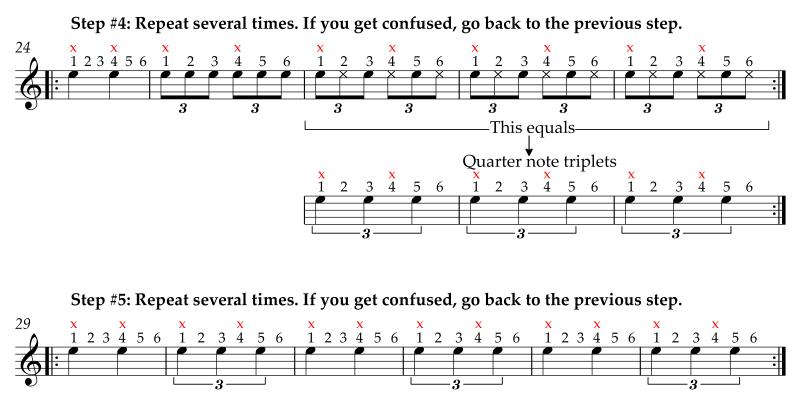 Step #4: Repeat several times. If you get confused, go back to the previous step.

24

x x x x x x x x x x
1 2 3 4 5 6 1 2 3 4 5 6 1 2 3 4 5 6 1 2 3 4 5 6 1 2 3 4 5 6

3 3 3 3 3 3 3 3

This equals

Quarter note triplets

x x x x x x
1 2 3 4 5 6 1 2 3 4 5 6 1 2 3 4 5 6

3 3 3

Step #5: Repeat several times. If you get confused, go back to the previous step.

29

x x x x x x x x x x x x
1 2 3 4 5 6 1 2 3 4 5 6 1 2 3 4 5 6 1 2 3 4 5 6 1 2 3 4 5 6 1 2 3 4 5 6

3 3 3